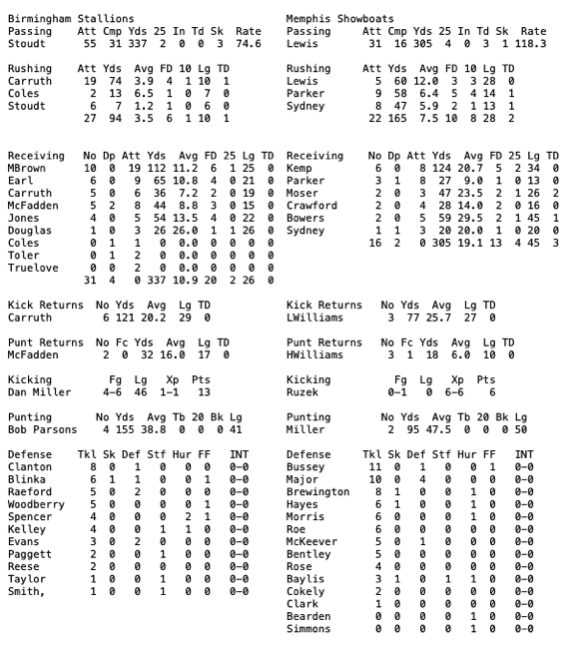 Birmingham Stallions

| Passing | Att | Cmp | Yds | 25 | In | Td | Sk | Rate |
|---|---|---|---|---|---|---|---|---|
| Stoudt | 55 | 31 | 337 | 2 | 0 | 0 | 3 | 74.6 |

| Rushing | Att | Yds | Avg | FD | 10 | Lg | TD |
|---|---|---|---|---|---|---|---|
| Carruth | 19 | 74 | 3.9 | 4 | 1 | 10 | 1 |
| Coles | 2 | 13 | 6.5 | 1 | 0 | 7 | 0 |
| Stoudt | 6 | 7 | 1.2 | 1 | 0 | 6 | 0 |
| | 27 | 94 | 3.5 | 6 | 1 | 10 | 1 |

| Receiving | No | Dp | Att | Yds | Avg | FD | 25 | Lg | TD |
|---|---|---|---|---|---|---|---|---|---|
| MBrown | 10 | 0 | 19 | 112 | 11.2 | 6 | 1 | 25 | 0 |
| Earl | 6 | 0 | 9 | 65 | 10.8 | 4 | 0 | 21 | 0 |
| Carruth | 5 | 0 | 6 | 36 | 7.2 | 2 | 0 | 19 | 0 |
| McFadden | 5 | 2 | 8 | 44 | 8.8 | 3 | 0 | 15 | 0 |
| Jones | 4 | 0 | 5 | 54 | 13.5 | 4 | 0 | 22 | 0 |
| Douglas | 1 | 0 | 3 | 26 | 26.0 | 1 | 1 | 26 | 0 |
| Coles | 0 | 1 | 1 | 0 | 0.0 | 0 | 0 | 0 | 0 |
| Toler | 0 | 1 | 2 | 0 | 0.0 | 0 | 0 | 0 | 0 |
| Truelove | 0 | 0 | 2 | 0 | 0.0 | 0 | 0 | 0 | 0 |
| | 31 | 4 | 0 | 337 | 10.9 | 20 | 2 | 26 | 0 |

| Kick Returns | No | Yds | Avg | Lg | TD |
|---|---|---|---|---|---|
| Carruth | 6 | 121 | 20.2 | 29 | 0 |

| Punt Returns | No | Fc | Yds | Avg | Lg | TD |
|---|---|---|---|---|---|---|
| McFadden | 2 | 0 | 32 | 16.0 | 17 | 0 |

| Kicking | Fg | Lg | Xp | Pts |
|---|---|---|---|---|
| Dan Miller | 4-6 | 46 | 1-1 | 13 |

| Punting | No | Yds | Avg | Tb | 20 | Bk | Lg |
|---|---|---|---|---|---|---|---|
| Bob Parsons | 4 | 155 | 38.8 | 0 | 0 | 0 | 41 |

| Defense | Tkl | Sk | Def | Stf | Hur | FF | INT |
|---|---|---|---|---|---|---|---|
| Clanton | 8 | 0 | 1 | 0 | 0 | 0 | 0-0 |
| Blinka | 6 | 1 | 1 | 0 | 0 | 1 | 0-0 |
| Raeford | 5 | 0 | 2 | 0 | 0 | 0 | 0-0 |
| Woodberry | 5 | 0 | 0 | 0 | 0 | 1 | 0-0 |
| Spencer | 4 | 0 | 0 | 0 | 2 | 1 | 0-0 |
| Kelley | 4 | 0 | 0 | 1 | 1 | 0 | 0-0 |
| Evans | 3 | 0 | 2 | 0 | 0 | 0 | 0-0 |
| Paggett | 2 | 0 | 0 | 1 | 0 | 0 | 0-0 |
| Reese | 2 | 0 | 0 | 0 | 0 | 0 | 0-0 |
| Taylor | 1 | 0 | 0 | 1 | 0 | 0 | 0-0 |
| Smith, | 1 | 0 | 0 | 1 | 0 | 0 | 0-0 |

Memphis Showboats

| Passing | Att | Cmp | Yds | 25 | In | Td | Sk | Rate |
|---|---|---|---|---|---|---|---|---|
| Lewis | 31 | 16 | 305 | 4 | 0 | 3 | 1 | 118.3 |

| Rushing | Att | Yds | Avg | FD | 10 | Lg | TD |
|---|---|---|---|---|---|---|---|
| Lewis | 5 | 60 | 12.0 | 3 | 3 | 28 | 0 |
| Parker | 9 | 58 | 6.4 | 5 | 4 | 14 | 1 |
| Sydney | 8 | 47 | 5.9 | 2 | 1 | 13 | 1 |
| | 22 | 165 | 7.5 | 10 | 8 | 28 | 2 |

| Receiving | No | Dp | Att | Yds | Avg | FD | 25 | Lg | TD |
|---|---|---|---|---|---|---|---|---|---|
| Kemp | 6 | 0 | 8 | 124 | 20.7 | 5 | 2 | 34 | 0 |
| Parker | 3 | 1 | 8 | 27 | 9.0 | 1 | 0 | 13 | 0 |
| Moser | 2 | 0 | 3 | 47 | 23.5 | 2 | 1 | 26 | 2 |
| Crawford | 2 | 0 | 4 | 28 | 14.0 | 2 | 0 | 16 | 0 |
| Bowers | 2 | 0 | 5 | 59 | 29.5 | 2 | 1 | 45 | 1 |
| Sydney | 1 | 1 | 3 | 20 | 20.0 | 1 | 0 | 20 | 0 |
| | 16 | 2 | 0 | 305 | 19.1 | 13 | 4 | 45 | 3 |

| Kick Returns | No | Yds | Avg | Lg | TD |
|---|---|---|---|---|---|
| LWilliams | 3 | 77 | 25.7 | 27 | 0 |

| Punt Returns | No | Fc | Yds | Avg | Lg | TD |
|---|---|---|---|---|---|---|
| HWilliams | 3 | 1 | 18 | 6.0 | 10 | 0 |

| Kicking | Fg | Lg | Xp | Pts |
|---|---|---|---|---|
| Ruzek | 0-1 | 0 | 6-6 | 6 |

| Punting | No | Yds | Avg | Tb | 20 | Bk | Lg |
|---|---|---|---|---|---|---|---|
| Miller | 2 | 95 | 47.5 | 0 | 0 | 0 | 50 |

| Defense | Tkl | Sk | Def | Stf | Hur | FF | INT |
|---|---|---|---|---|---|---|---|
| Bussey | 11 | 0 | 1 | 0 | 0 | 1 | 0-0 |
| Major | 10 | 0 | 4 | 0 | 0 | 0 | 0-0 |
| Brewington | 8 | 1 | 0 | 0 | 1 | 0 | 0-0 |
| Hayes | 6 | 1 | 0 | 0 | 1 | 0 | 0-0 |
| Morris | 6 | 0 | 0 | 0 | 1 | 0 | 0-0 |
| Roe | 6 | 0 | 0 | 0 | 0 | 0 | 0-0 |
| McKeever | 5 | 0 | 1 | 0 | 0 | 0 | 0-0 |
| Bentley | 5 | 0 | 0 | 0 | 0 | 0 | 0-0 |
| Rose | 4 | 0 | 0 | 0 | 0 | 0 | 0-0 |
| Baylis | 3 | 1 | 0 | 1 | 1 | 0 | 0-0 |
| Cokely | 2 | 0 | 0 | 0 | 0 | 0 | 0-0 |
| Clark | 1 | 0 | 0 | 0 | 0 | 0 | 0-0 |
| Bearden | 0 | 0 | 0 | 0 | 1 | 0 | 0-0 |
| Simmons | 0 | 0 | 0 | 0 | 1 | 0 | 0-0 |